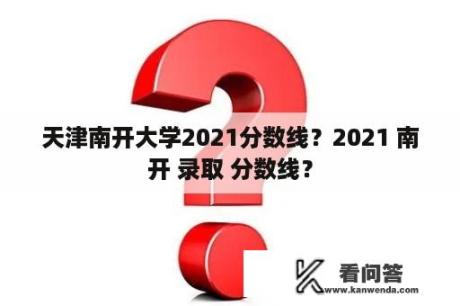 天津南开大学2021分数线？2021 南开 录取 分数线？

看问答
www.kanwenda.com